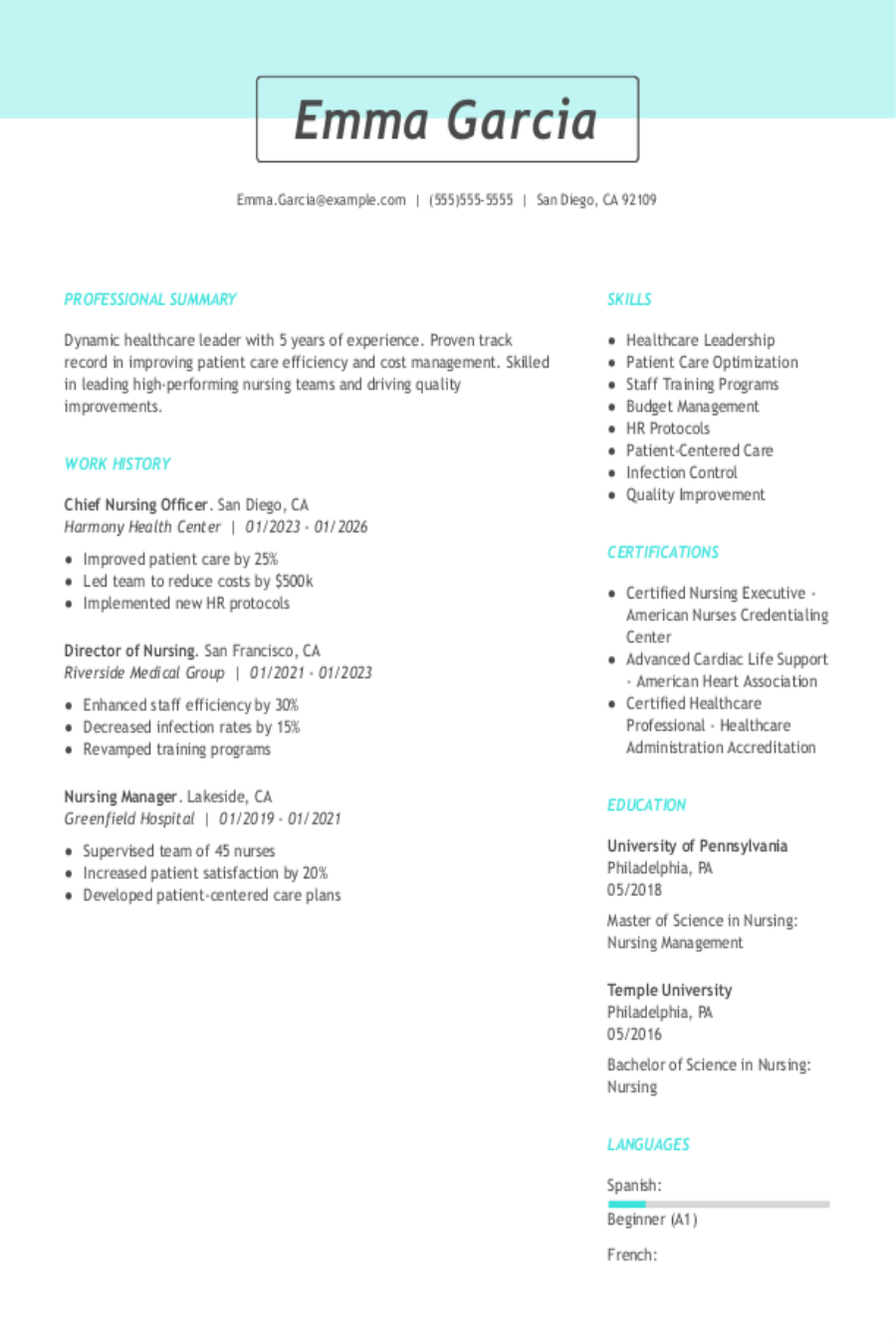 Emma Garcia

Emma.Garcia@example.com | (555)555-5555 | San Diego, CA 92109

PROFESSIONAL SUMMARY

Dynamic healthcare leader with 5 years of experience. Proven track record in improving patient care efficiency and cost management. Skilled in leading high-performing nursing teams and driving quality improvements.

WORK HISTORY

Chief Nursing Officer. San Diego, CA
Harmony Health Center | 01/2023 - 01/2026

• Improved patient care by 25%
• Led team to reduce costs by $500k
• Implemented new HR protocols

Director of Nursing. San Francisco, CA
Riverside Medical Group | 01/2021 - 01/2023

• Enhanced staff efficiency by 30%
• Decreased infection rates by 15%
• Revamped training programs

Nursing Manager. Lakeside, CA
Greenfield Hospital | 01/2019 - 01/2021

• Supervised team of 45 nurses
• Increased patient satisfaction by 20%
• Developed patient-centered care plans

SKILLS

• Healthcare Leadership
• Patient Care Optimization
• Staff Training Programs
• Budget Management
• HR Protocols
• Patient-Centered Care
• Infection Control
• Quality Improvement

CERTIFICATIONS

• Certified Nursing Executive - American Nurses Credentialing Center
• Advanced Cardiac Life Support - American Heart Association
• Certified Healthcare Professional - Healthcare Administration Accreditation

EDUCATION

University of Pennsylvania
Philadelphia, PA
05/2018

Master of Science in Nursing: Nursing Management

Temple University
Philadelphia, PA
05/2016

Bachelor of Science in Nursing: Nursing

LANGUAGES

Spanish:

Beginner (A1)

French: